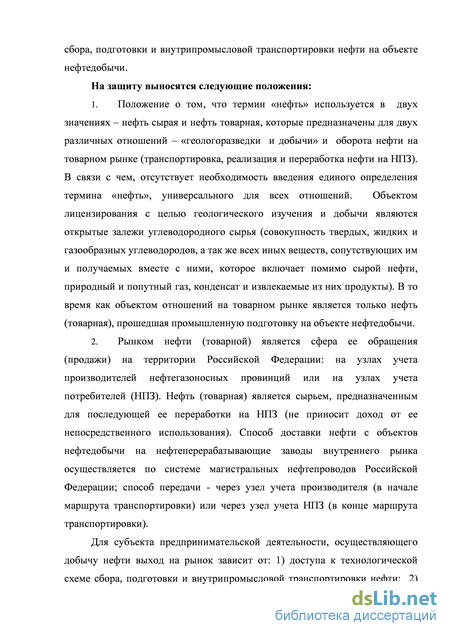 сбора, подготовки и внутрипромысловой транспортировки нефти на объекте нефтедобычи.

На защиту выносятся следующие положения:

1. Положение о том, что термин «нефть» используется в двух значениях – нефть сырая и нефть товарная, которые предназначены для двух различных отношений – «геологоразведки и добычи» и оборота нефти на товарном рынке (транспортировка, реализация и переработка нефти на НПЗ). В связи с чем, отсутствует необходимость введения единого определения термина «нефть», универсального для всех отношений. Объектом лицензирования с целью геологического изучения и добычи являются открытые залежи углеводородного сырья (совокупность твердых, жидких и газообразных углеводородов, а так же всех иных веществ, сопутствующих им и получаемых вместе с ними, которое включает помимо сырой нефти, природный и попутный газ, конденсат и извлекаемые из них продукты). В то время как объектом отношений на товарном рынке является только нефть (товарная), прошедшая промышленную подготовку на объекте нефтедобычи.

2. Рынком нефти (товарной) является сфера ее обращения (продажи) на территории Российской Федерации: на узлах учета производителей нефтегазоносных провинций или на узлах учета потребителей (НПЗ). Нефть (товарная) является сырьем, предназначенным для последующей ее переработки на НПЗ (не приносит доход от ее непосредственного использования). Способ доставки нефти с объектов нефтедобычи на нефтеперерабатывающие заводы внутреннего рынка осуществляется по системе магистральных нефтепроводов Российской Федерации; способ передачи - через узел учета производителя (в начале маршрута транспортировки) или через узел учета НПЗ (в конце маршрута транспортировки).

Для субъекта предпринимательской деятельности, осуществляющего добычу нефти выход на рынок зависит от: 1) доступа к технологической схеме сбора, подготовки и внутрипромысловой транспортировки нефти; 2)

dsLib.net
библиотека диссертаций